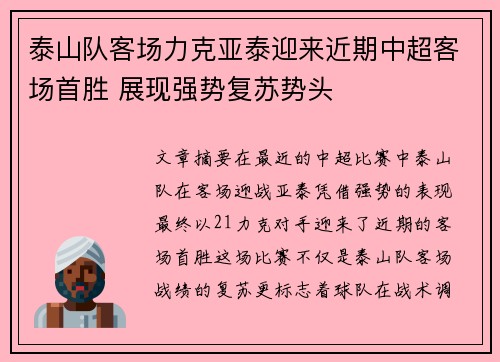 泰山队客场力克亚泰迎来近期中超客场首胜 展现强势复苏势头

文章摘要在最近的中超比赛中泰山队在客场迎战亚泰凭借强势的表现最终以21力克对手迎来了近期的客场首胜这场比赛不仅是泰山队客场战绩的复苏更标志着球队在战术调